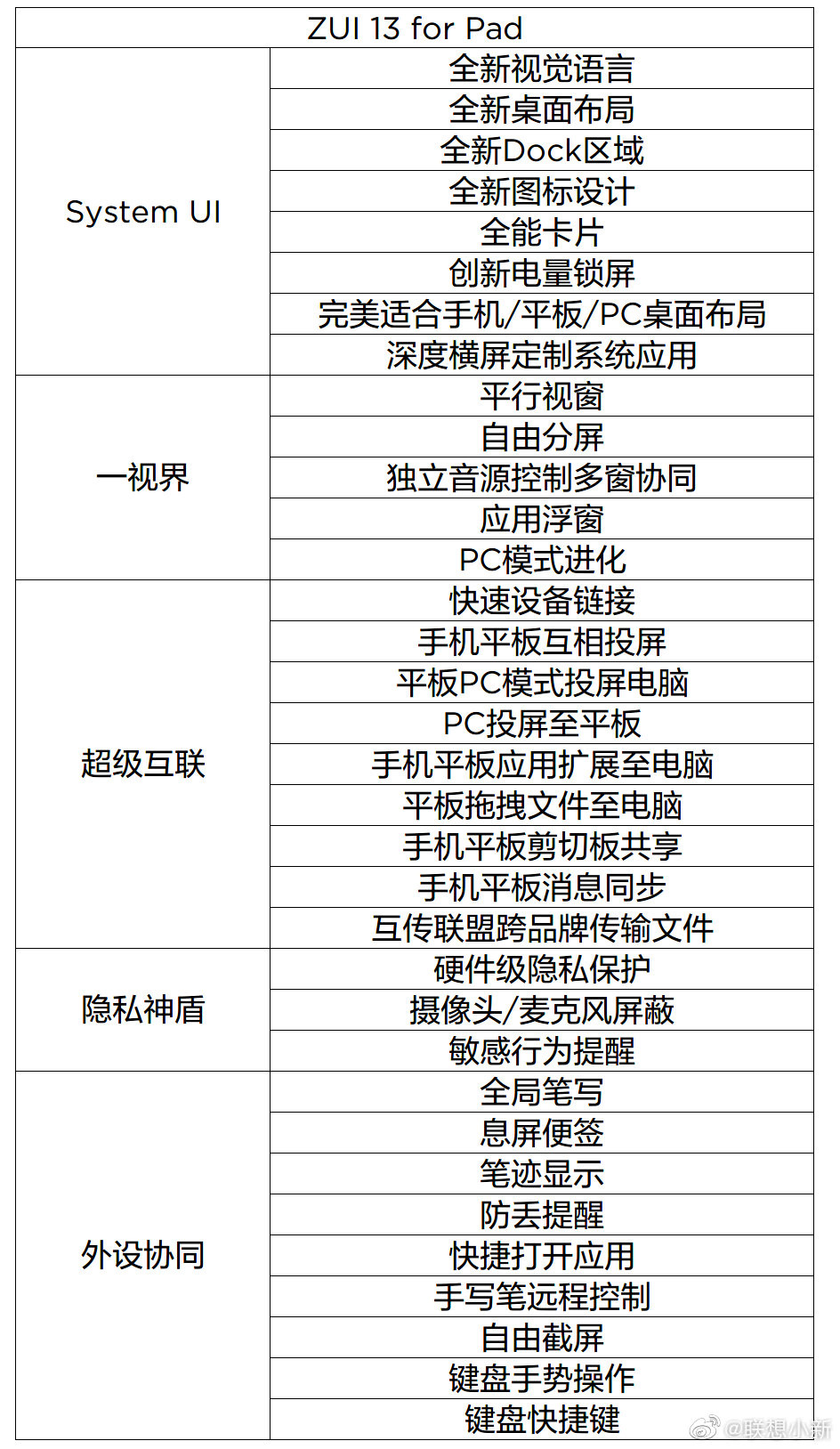 | ZUI 13 for Pad | |
|---|---|
| System UI | 全新视觉语言 |
| | 全新桌面布局 |
| | 全新Dock区域 |
| | 全新图标设计 |
| | 全能卡片 |
| | 创新电量锁屏 |
| | 完美适合手机/平板/PC桌面布局 |
| | 深度横屏定制系统应用 |
| 一视界 | 平行视窗 |
| | 自由分屏 |
| | 独立音源控制多窗协同 |
| | 应用浮窗 |
| | PC模式进化 |
| 超级互联 | 快速设备链接 |
| | 手机平板互相投屏 |
| | 平板PC模式投屏电脑 |
| | PC投屏至平板 |
| | 手机平板应用扩展至电脑 |
| | 平板拖拽文件至电脑 |
| | 手机平板剪切板共享 |
| | 手机平板消息同步 |
| | 互传联盟跨品牌传输文件 |
| 隐私神盾 | 硬件级隐私保护 |
| | 摄像头/麦克风屏蔽 |
| | 敏感行为提醒 |
| 外设协同 | 全局笔写 |
| | 息屏便签 |
| | 笔迹显示 |
| | 防丢提醒 |
| | 快捷打开应用 |
| | 手写笔远程控制 |
| | 自由截屏 |
| | 键盘手势操作 |
| | 键盘快捷键 |

@联想小新